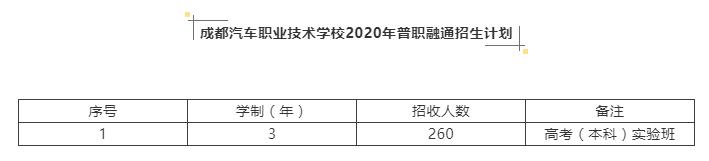 成都汽车职业技术学校2020年普职融通招生计划

| 序号 | 学制（年） | 招收人数 | 备注 |
|---|---|---|---|
| 1 | 3 | 260 | 高考（本科）实验班 |